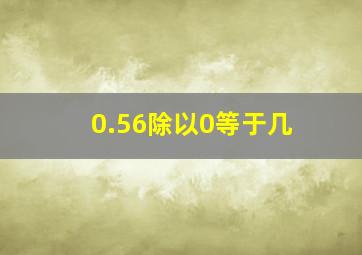 0.56除以0等于几